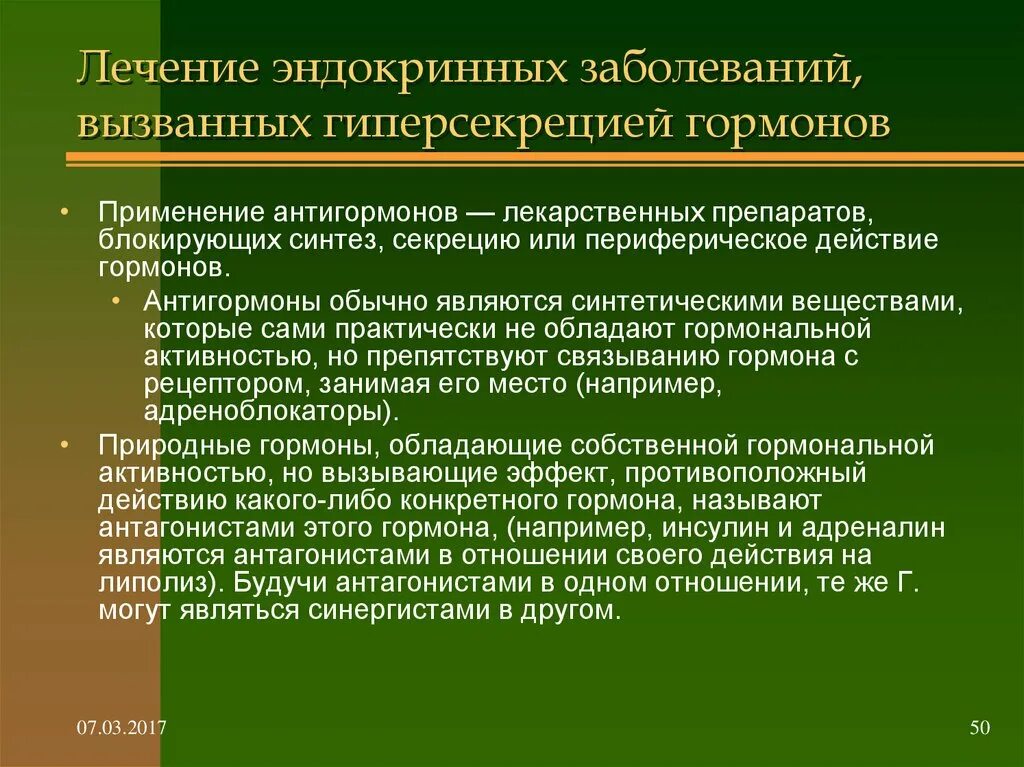 Лечение эндокринных заболеваний, вызванных гиперсекрецией гормонов

• Применение антигормонов — лекарственных препаратов, блокирующих синтез, секрецию или периферическое действие гормонов.
  • Антигормоны обычно являются синтетическими веществами, которые сами практически не обладают гормональной активностью, но препятствуют связыванию гормона с рецептором, занимая его место (например, адреноблокаторы).
• Природные гормоны, обладающие собственной гормональной активностью, но вызывающие эффект, противоположный действию какого-либо конкретного гормона, называют антагонистами этого гормона, (например, инсулин и адреналин являются антагонистами в отношении своего действия на липолиз). Будучи антагонистами в одном отношении, те же Г. могут являться синергистами в другом.

07.03.2017

50